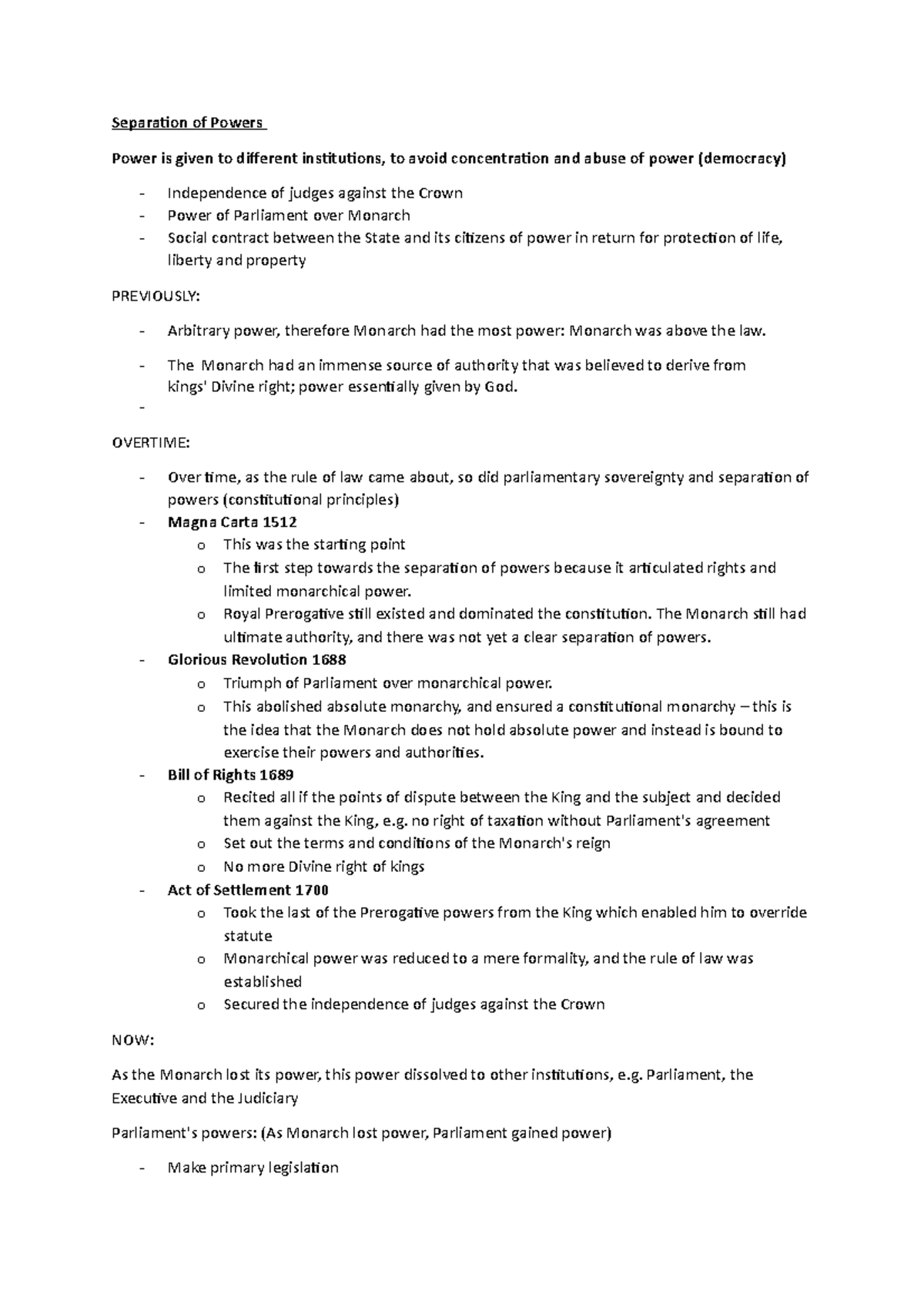 Separation of Powers

Power is given to different institutions, to avoid concentration and abuse of power (democracy)

- Independence of judges against the Crown
- Power of Parliament over Monarch
- Social contract between the State and its citizens of power in return for protection of life, liberty and property

PREVIOUSLY:

- Arbitrary power, therefore Monarch had the most power: Monarch was above the law.
- The Monarch had an immense source of authority that was believed to derive from kings' Divine right; power essentially given by God.
-

OVERTIME:

- Over time, as the rule of law came about, so did parliamentary sovereignty and separation of powers (constitutional principles)
- Magna Carta 1512
  o This was the starting point
  o The first step towards the separation of powers because it articulated rights and limited monarchical power.
  o Royal Prerogative still existed and dominated the constitution. The Monarch still had ultimate authority, and there was not yet a clear separation of powers.
- Glorious Revolution 1688
  o Triumph of Parliament over monarchical power.
  o This abolished absolute monarchy, and ensured a constitutional monarchy – this is the idea that the Monarch does not hold absolute power and instead is bound to exercise their powers and authorities.
- Bill of Rights 1689
  o Recited all if the points of dispute between the King and the subject and decided them against the King, e.g. no right of taxation without Parliament's agreement
  o Set out the terms and conditions of the Monarch's reign
  o No more Divine right of kings
- Act of Settlement 1700
  o Took the last of the Prerogative powers from the King which enabled him to override statute
  o Monarchical power was reduced to a mere formality, and the rule of law was established
  o Secured the independence of judges against the Crown

NOW:

As the Monarch lost its power, this power dissolved to other institutions, e.g. Parliament, the Executive and the Judiciary

Parliament's powers: (As Monarch lost power, Parliament gained power)

- Make primary legislation